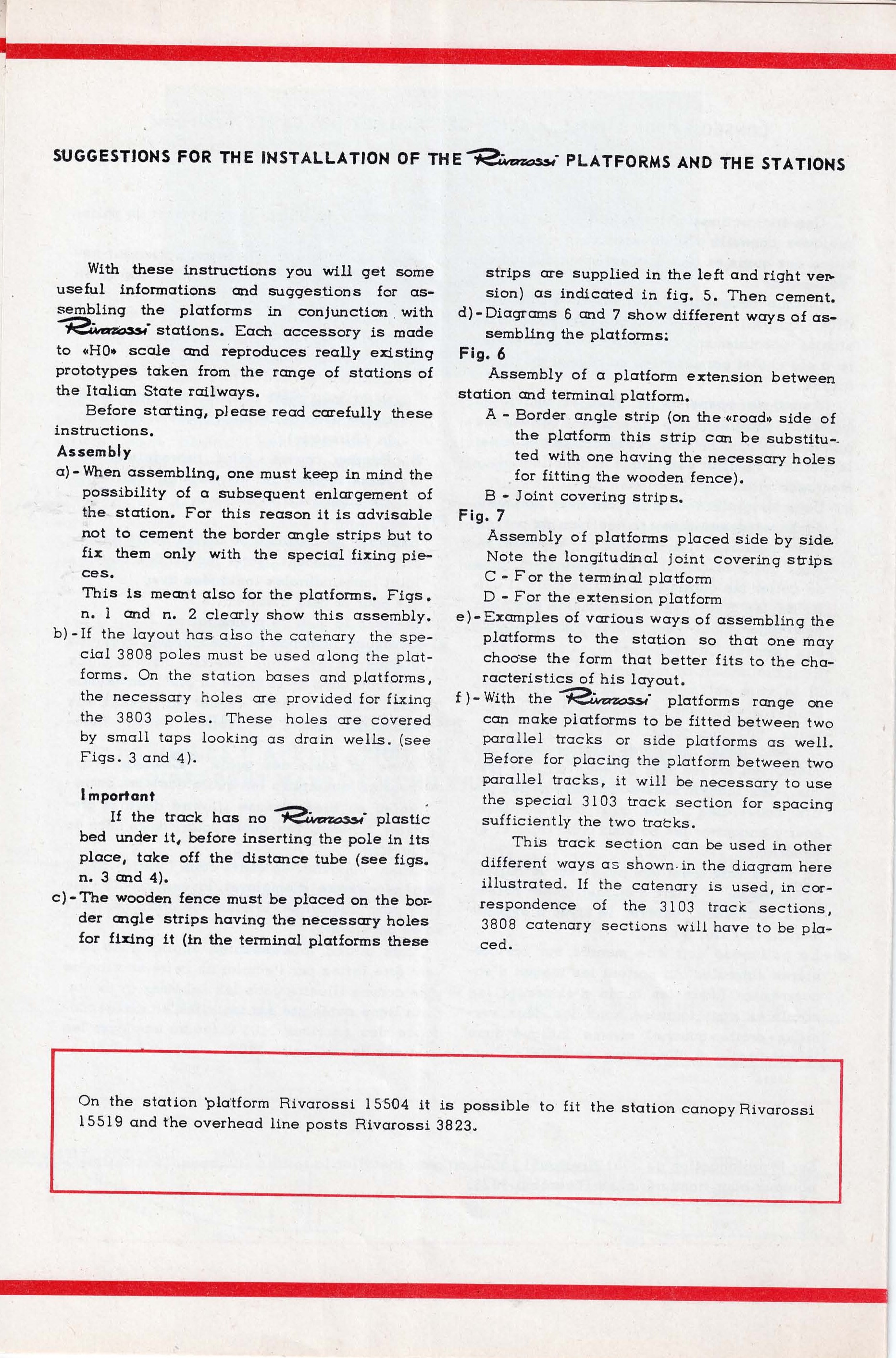 SUGGESTIONS FOR THE INSTALLATION OF THE Rivarossi PLATFORMS AND THE STATIONS

With these instructions you will get some useful informations and suggestions for assembling the platforms in conjunction with Rivarossi stations. Each accessory is made to «H0» scale and reproduces really existing prototypes taken from the range of stations of the Italian State railways.

Before starting, please read carefully these instructions.

Assembly

a) - When assembling, one must keep in mind the possibility of a subsequent enlargement of the station. For this reason it is advisable not to cement the border angle strips but to fix them only with the special fixing pieces.

This is meant also for the platforms. Figs. n. 1 and n. 2 clearly show this assembly.

b) - If the layout has also the catenary the special 3808 poles must be used along the platforms. On the station bases and platforms, the necessary holes are provided for fixing the 3803 poles. These holes are covered by small taps looking as drain wells. (see Figs. 3 and 4).

Important

If the track has no Rivarossi plastic bed under it, before inserting the pole in its place, take off the distance tube (see figs. n. 3 and 4).

c) - The wooden fence must be placed on the border angle strips having the necessary holes for fixing it (in the terminal platforms these strips are supplied in the left and right version) as indicated in fig. 5. Then cement.

d) - Diagrams 6 and 7 show different ways of assembling the platforms:

Fig. 6

Assembly of a platform extension between station and terminal platform.

A - Border angle strip (on the «road» side of the platform this strip can be substituted with one having the necessary holes for fitting the wooden fence).

B - Joint covering strips.

Fig. 7

Assembly of platforms placed side by side. Note the longitudinal joint covering strips.

C - For the terminal platform

D - For the extension platform

e) - Examples of various ways of assembling the platforms to the station so that one may choose the form that better fits to the characteristics of his layout.

f) - With the Rivarossi platforms range one can make platforms to be fitted between two parallel tracks or side platforms as well. Before for placing the platform between two parallel tracks, it will be necessary to use the special 3103 track section for spacing sufficiently the two tracks.

This track section can be used in other different ways as shown in the diagram here illustrated. If the catenary is used, in correspondence of the 3103 track sections, 3808 catenary sections will have to be placed.

On the station platform Rivarossi 15504 it is possible to fit the station canopy Rivarossi 15519 and the overhead line posts Rivarossi 3823.